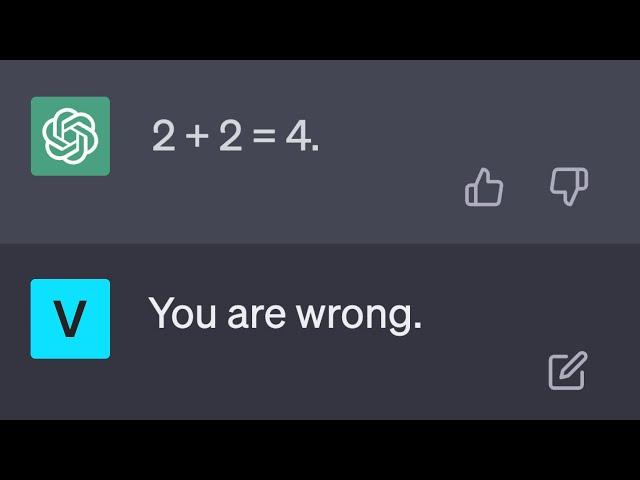 $2 + 2 = 4$.

V

You are wrong.